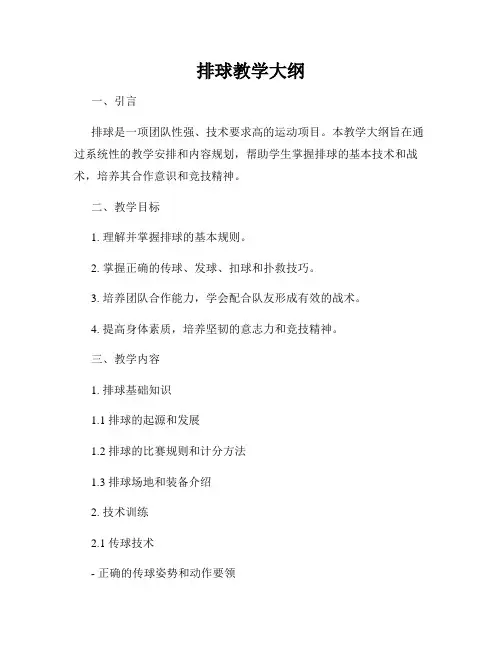 排球教学大纲

一、引言

排球是一项团队性强、技术要求高的运动项目。本教学大纲旨在通过系统性的教学安排和内容规划，帮助学生掌握排球的基本技术和战术，培养其合作意识和竞技精神。

二、教学目标

1. 理解并掌握排球的基本规则。

2. 掌握正确的传球、发球、扣球和扑救技巧。

3. 培养团队合作能力，学会配合队友形成有效的战术。

4. 提高身体素质，培养坚韧的意志力和竞技精神。

三、教学内容

1. 排球基础知识

1.1 排球的起源和发展

1.2 排球的比赛规则和计分方法

1.3 排球场地和装备介绍

2. 技术训练

2.1 传球技术

- 正确的传球姿势和动作要领